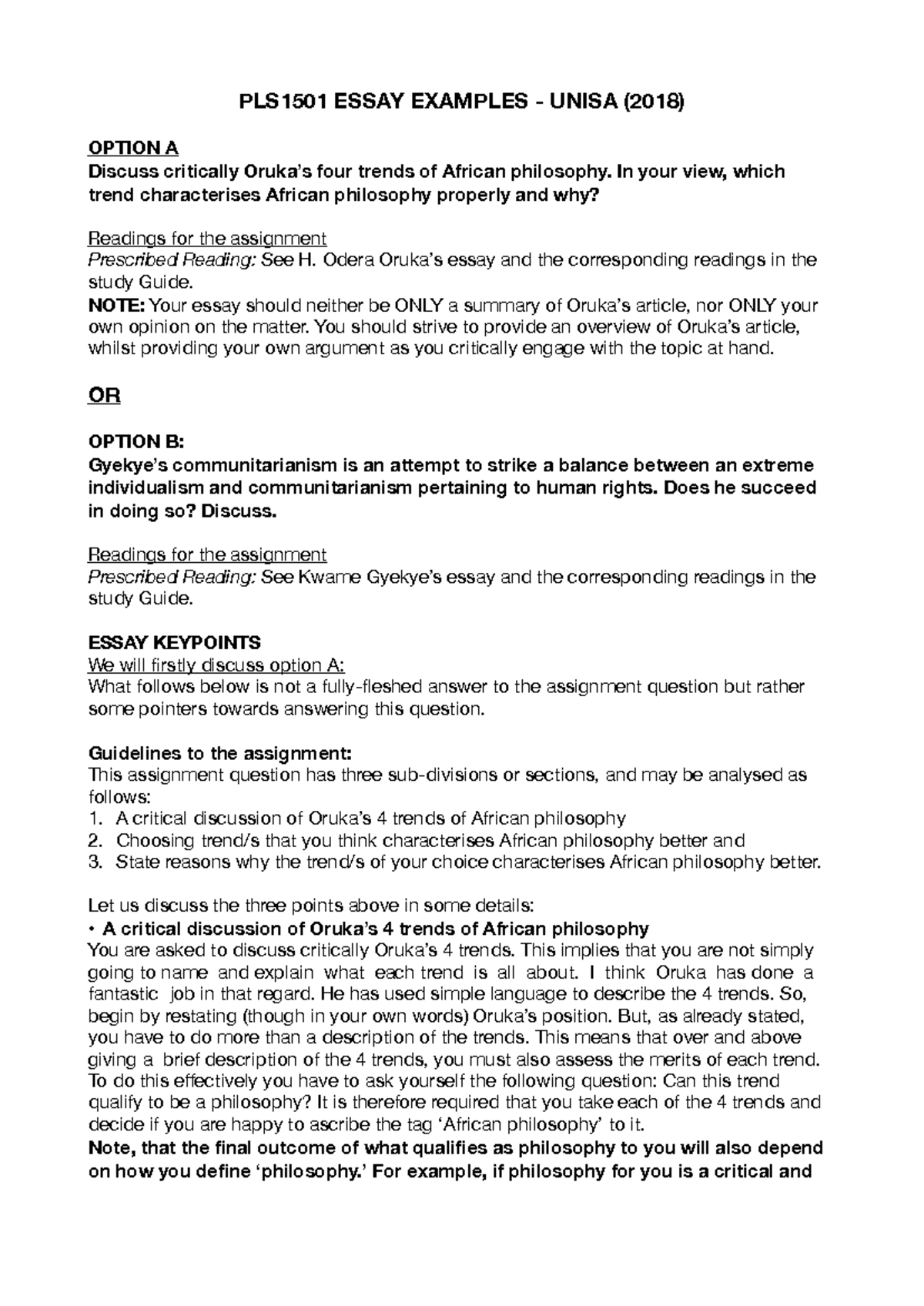 PLS1501 ESSAY EXAMPLES - UNISA (2018)

OPTION A
Discuss critically Oruka's four trends of African philosophy. In your view, which trend characterises African philosophy properly and why?

Readings for the assignment
Prescribed Reading: See H. Odera Oruka's essay and the corresponding readings in the study Guide.
NOTE: Your essay should neither be ONLY a summary of Oruka's article, nor ONLY your own opinion on the matter. You should strive to provide an overview of Oruka's article, whilst providing your own argument as you critically engage with the topic at hand.

OR

OPTION B:
Gyekye's communitarianism is an attempt to strike a balance between an extreme individualism and communitarianism pertaining to human rights. Does he succeed in doing so? Discuss.

Readings for the assignment
Prescribed Reading: See Kwame Gyekye's essay and the corresponding readings in the study Guide.

ESSAY KEYPOINTS
We will firstly discuss option A:
What follows below is not a fully-fleshed answer to the assignment question but rather some pointers towards answering this question.

Guidelines to the assignment:
This assignment question has three sub-divisions or sections, and may be analysed as follows:
1. A critical discussion of Oruka's 4 trends of African philosophy
2. Choosing trend/s that you think characterises African philosophy better and
3. State reasons why the trend/s of your choice characterises African philosophy better.

Let us discuss the three points above in some details:
• A critical discussion of Oruka's 4 trends of African philosophy
You are asked to discuss critically Oruka's 4 trends. This implies that you are not simply going to name and explain what each trend is all about. I think Oruka has done a fantastic job in that regard. He has used simple language to describe the 4 trends. So, begin by restating (though in your own words) Oruka's position. But, as already stated, you have to do more than a description of the trends. This means that over and above giving a brief description of the 4 trends, you must also assess the merits of each trend. To do this effectively you have to ask yourself the following question: Can this trend qualify to be a philosophy? It is therefore required that you take each of the 4 trends and decide if you are happy to ascribe the tag 'African philosophy' to it.
Note, that the final outcome of what qualifies as philosophy to you will also depend on how you define 'philosophy.' For example, if philosophy for you is a critical and